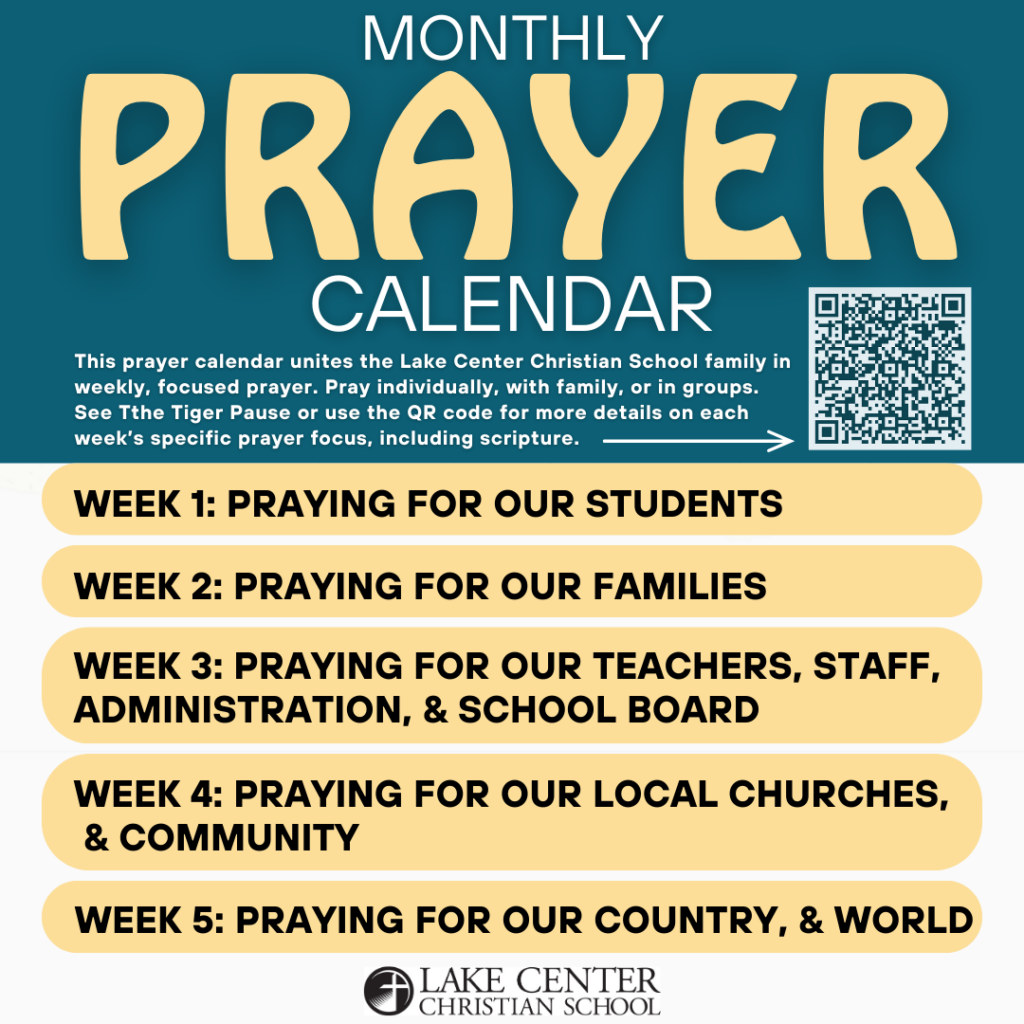 MONTHLY
PRAYER
CALENDAR

This prayer calendar unites the Lake Center Christian School family in weekly, focused prayer. Pray individually, with family, or in groups. See Tthe Tiger Pause or use the QR code for more details on each week's specific prayer focus, including scripture.

WEEK 1: PRAYING FOR OUR STUDENTS

WEEK 2: PRAYING FOR OUR FAMILIES

WEEK 3: PRAYING FOR OUR TEACHERS, STAFF, ADMINISTRATION, & SCHOOL BOARD

WEEK 4: PRAYING FOR OUR LOCAL CHURCHES, & COMMUNITY

WEEK 5: PRAYING FOR OUR COUNTRY, & WORLD

LAKE CENTER
CHRISTIAN SCHOOL